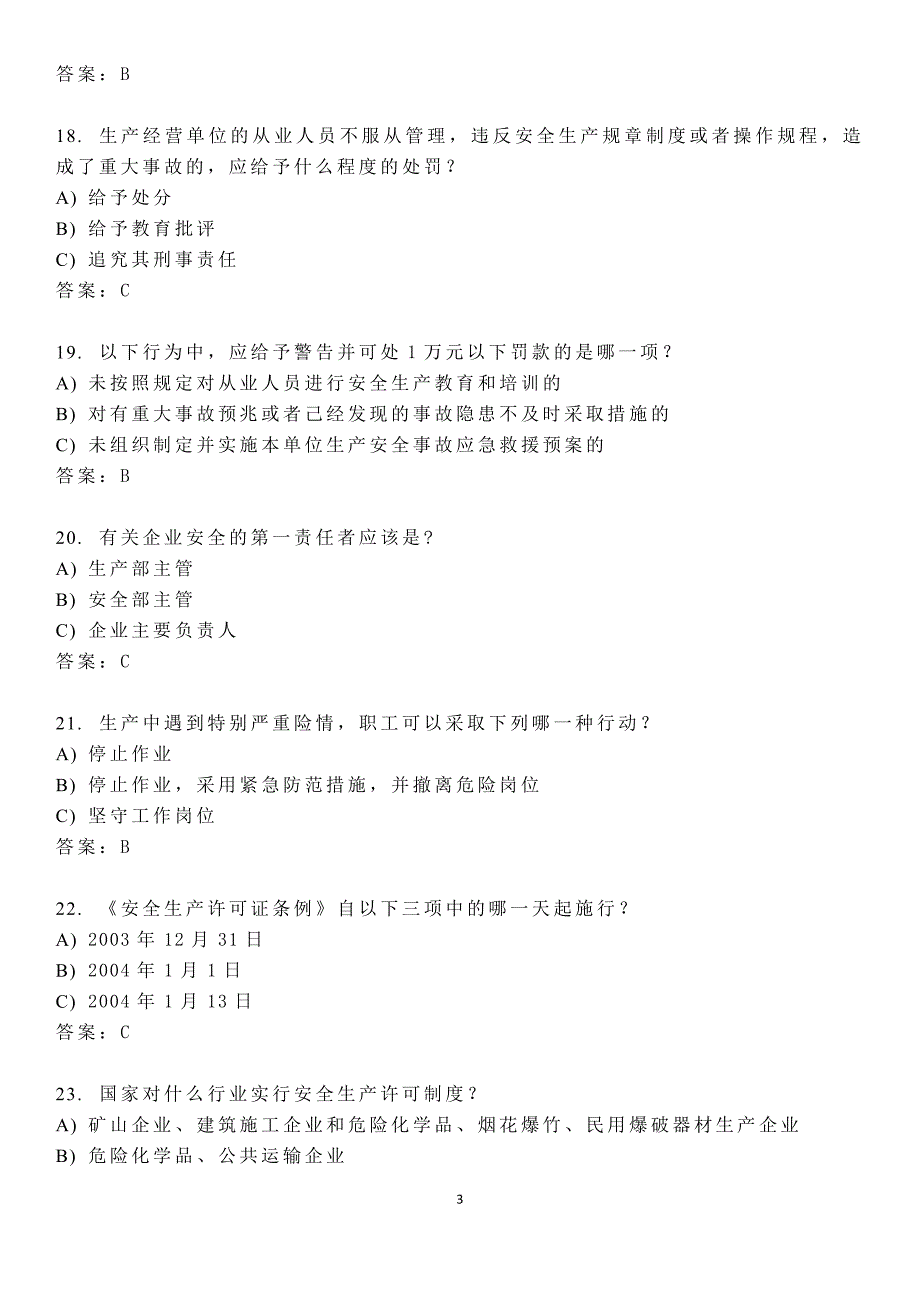 答案：B

18. 生产经营单位的从业人员不服从管理，违反安全生产规章制度或者操作规程，造成了重大事故的，应给予什么程度的处罚？
A) 给予处分
B) 给予教育批评
C) 追究其刑事责任
答案：C

19. 以下行为中，应给予警告并可处 1 万元以下罚款的是哪一项？
A) 未按照规定对从业人员进行安全生产教育和培训的
B) 对有重大事故预兆或者已经发现的事故隐患不及时采取措施的
C) 未组织制定并实施本单位生产安全事故应急救援预案的
答案：B

20. 有关企业安全的第一责任者应该是？
A) 生产部主管
B) 安全部主管
C) 企业主要负责人
答案：C

21. 生产中遇到特别严重险情，职工可以采取下列哪一种行动？
A) 停止作业
B) 停止作业，采用紧急防范措施，并撤离危险岗位
C) 坚守工作岗位
答案：B

22. 《安全生产许可证条例》自以下三项中的哪一天起施行？
A) 2003 年 12 月 31 日
B) 2004 年 1 月 1 日
C) 2004 年 1 月 13 日
答案：C

23. 国家对什么行业实行安全生产许可制度？
A) 矿山企业、建筑施工企业和危险化学品、烟花爆竹、民用爆破器材生产企业
B) 危险化学品、公共运输企业

3